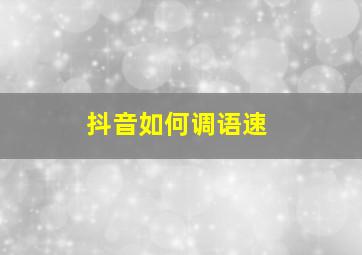 抖音如何调语速